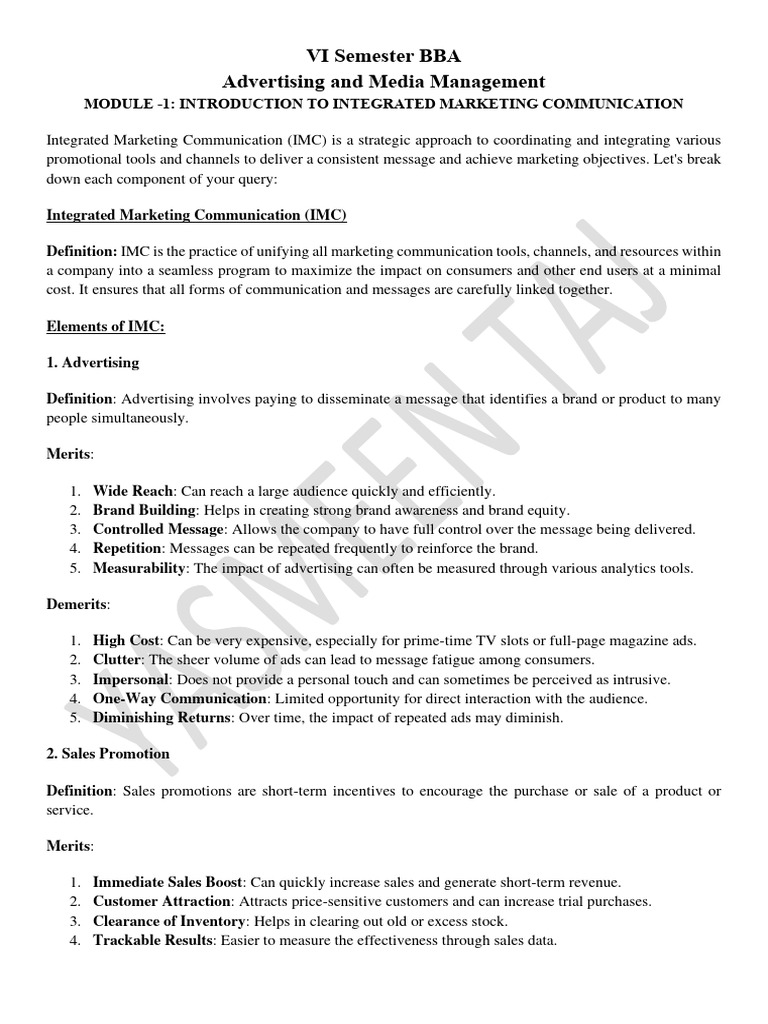 VI Semester BBA
Advertising and Media Management
MODULE -1: INTRODUCTION TO INTEGRATED MARKETING COMMUNICATION

Integrated Marketing Communication (IMC) is a strategic approach to coordinating and integrating various promotional tools and channels to deliver a consistent message and achieve marketing objectives. Let's break down each component of your query:

Integrated Marketing Communication (IMC)

Definition: IMC is the practice of unifying all marketing communication tools, channels, and resources within a company into a seamless program to maximize the impact on consumers and other end users at a minimal cost. It ensures that all forms of communication and messages are carefully linked together.

Elements of IMC:

1. Advertising

Definition: Advertising involves paying to disseminate a message that identifies a brand or product to many people simultaneously.

Merits:

1. Wide Reach: Can reach a large audience quickly and efficiently.
2. Brand Building: Helps in creating strong brand awareness and brand equity.
3. Controlled Message: Allows the company to have full control over the message being delivered.
4. Repetition: Messages can be repeated frequently to reinforce the brand.
5. Measurability: The impact of advertising can often be measured through various analytics tools.

Demerits:

1. High Cost: Can be very expensive, especially for prime-time TV slots or full-page magazine ads.
2. Clutter: The sheer volume of ads can lead to message fatigue among consumers.
3. Impersonal: Does not provide a personal touch and can sometimes be perceived as intrusive.
4. One-Way Communication: Limited opportunity for direct interaction with the audience.
5. Diminishing Returns: Over time, the impact of repeated ads may diminish.

2. Sales Promotion

Definition: Sales promotions are short-term incentives to encourage the purchase or sale of a product or service.

Merits:

1. Immediate Sales Boost: Can quickly increase sales and generate short-term revenue.
2. Customer Attraction: Attracts price-sensitive customers and can increase trial purchases.
3. Clearance of Inventory: Helps in clearing out old or excess stock.
4. Trackable Results: Easier to measure the effectiveness through sales data.

YASMEEN TAJ